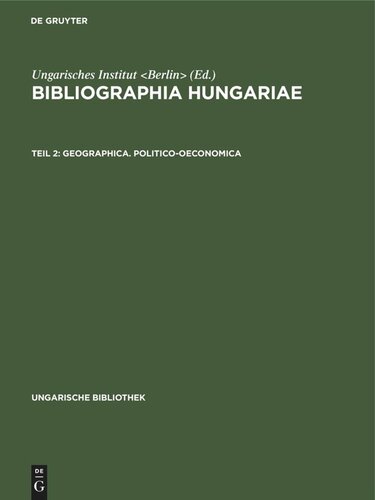 DE GRUYTER

Ungarisches Institut <Berlin> (Ed.)
BIBLIOGRAPHIA HUNGARIAE

TEIL 2: GEOGRAPHICA. POLITICO-OECONOMICA

UNGARISCHE BIBLIOTHEK

DE
G